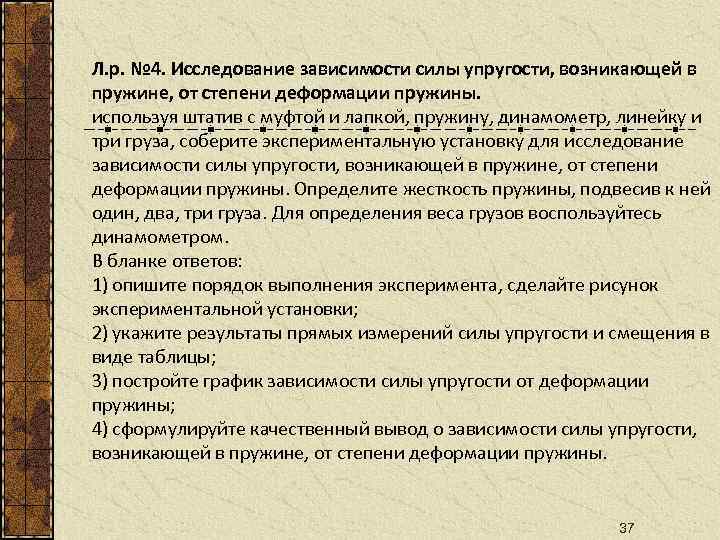 Л.р. №4. Исследование зависимости силы упругости, возникающей в пружине, от степени деформации пружины.
используя штатив с муфтой и лапкой, пружину, динамометр, линейку и три груза, соберите экспериментальную установку для исследование зависимости силы упругости, возникающей в пружине, от степени деформации пружины. Определите жесткость пружины, подвесив к ней один, два, три груза. Для определения веса грузов воспользуйтесь динамометром.
В бланке ответов:
1) опишите порядок выполнения эксперимента, сделайте рисунок экспериментальной установки;
2) укажите результаты прямых измерений силы упругости и смещения в виде таблицы;
3) постройте график зависимости силы упругости от деформации пружины;
4) сформулируйте качественный вывод о зависимости силы упругости, возникающей в пружине, от степени деформации пружины.

37